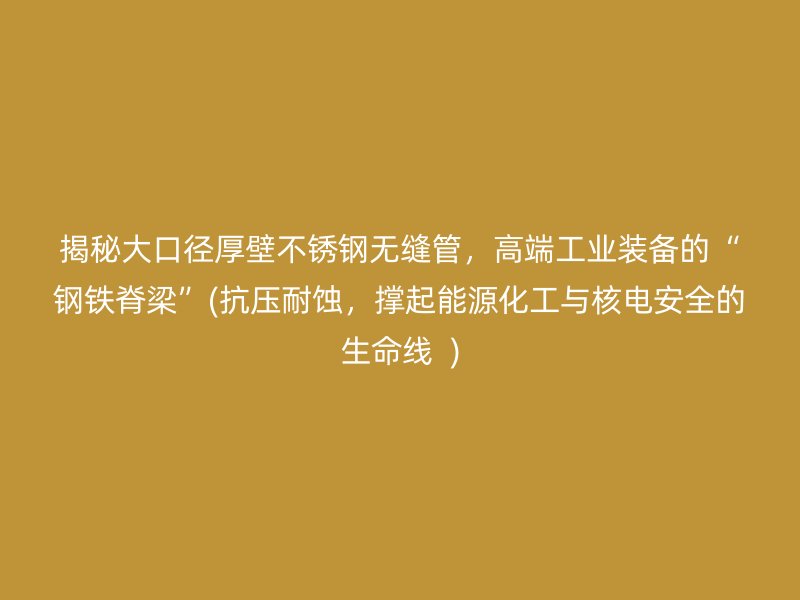 揭秘大口径厚壁不锈钢无缝管，高端工业装备的“钢铁脊梁”(抗压耐蚀，撑起能源化工与核电安全的生命线 )